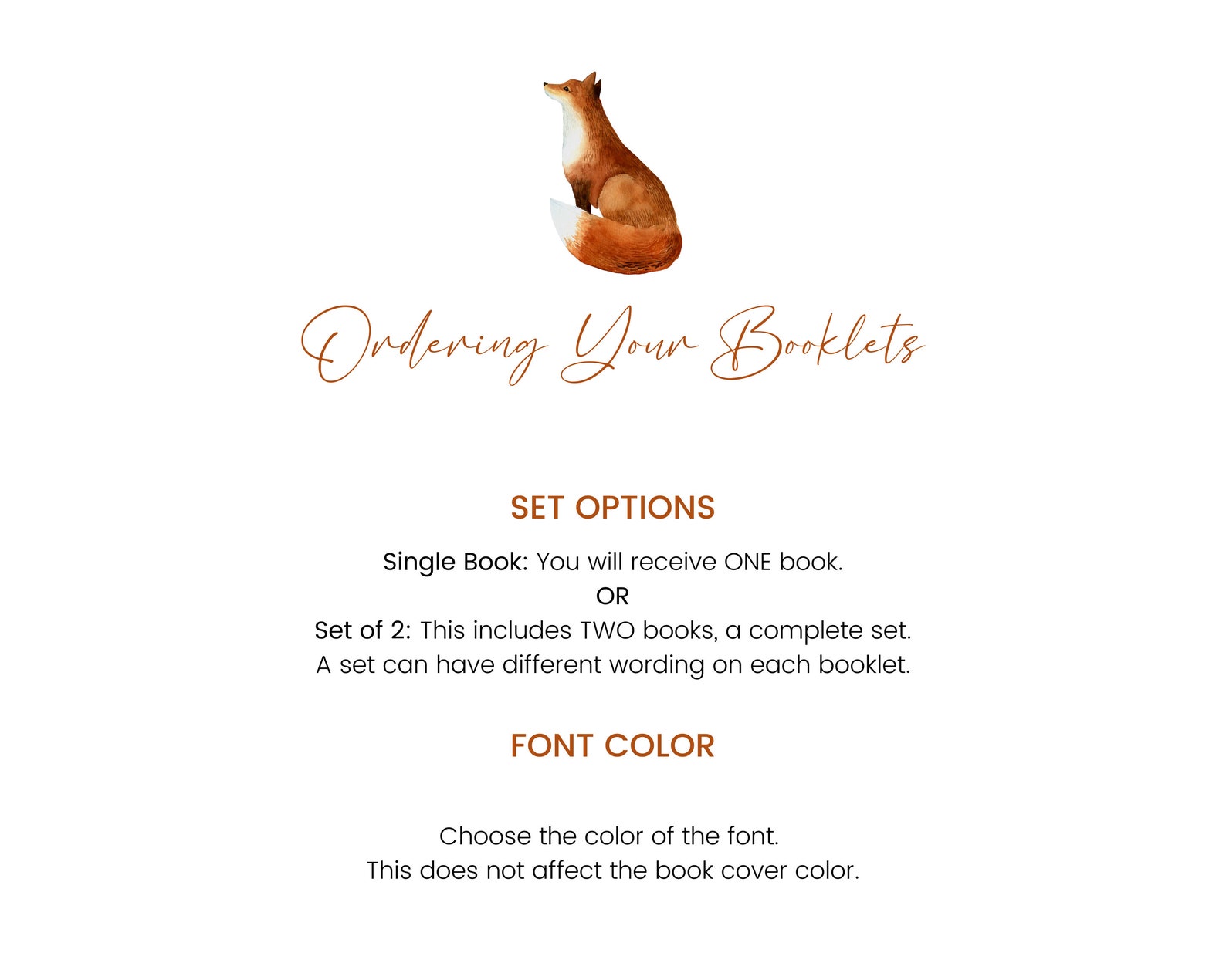 Ordering Your Booklets

SET OPTIONS

Single Book: You will receive ONE book.
OR
Set of 2: This includes TWO books, a complete set.
A set can have different wording on each booklet.

FONT COLOR

Choose the color of the font.
This does not affect the book cover color.